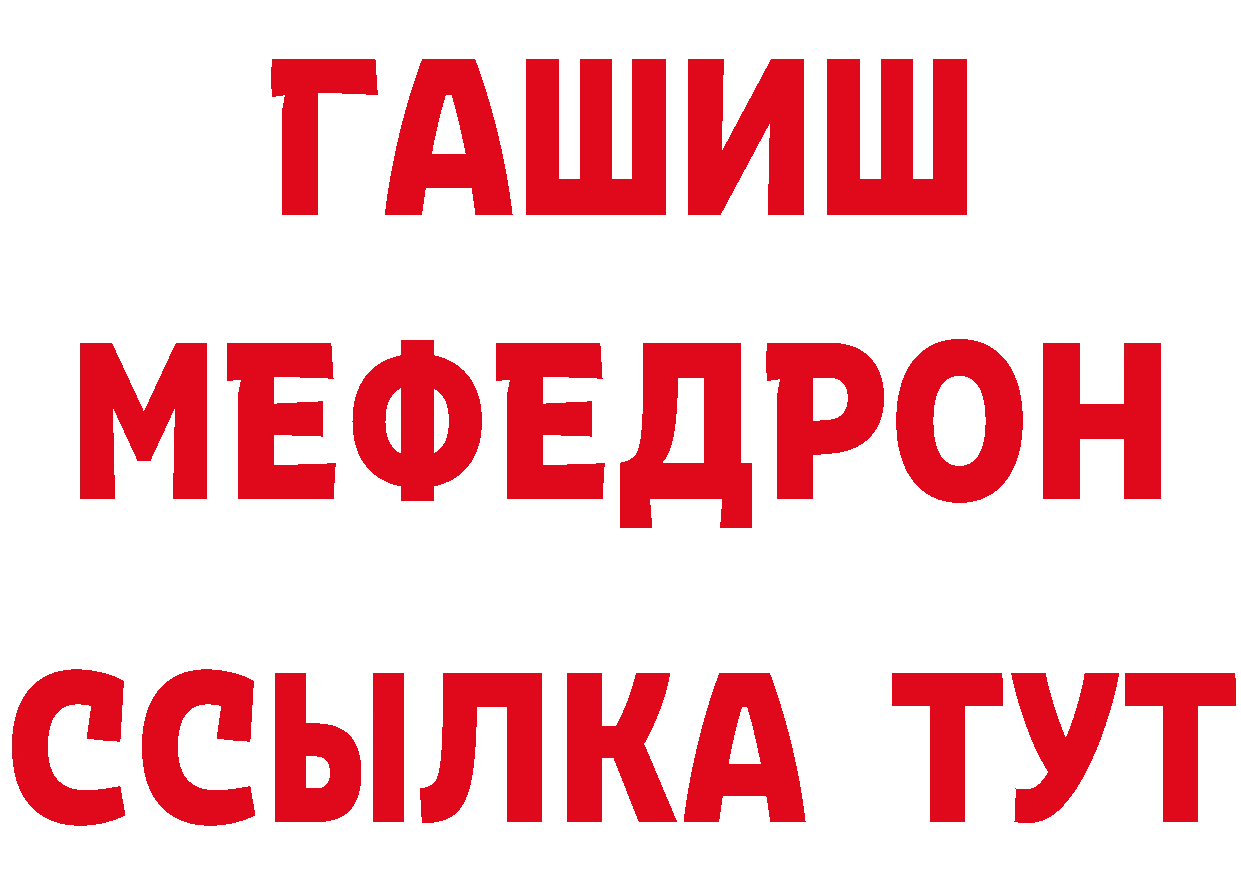 ГАШИШ
МЕФЕДРОН
ССЫЛКА ТУТ